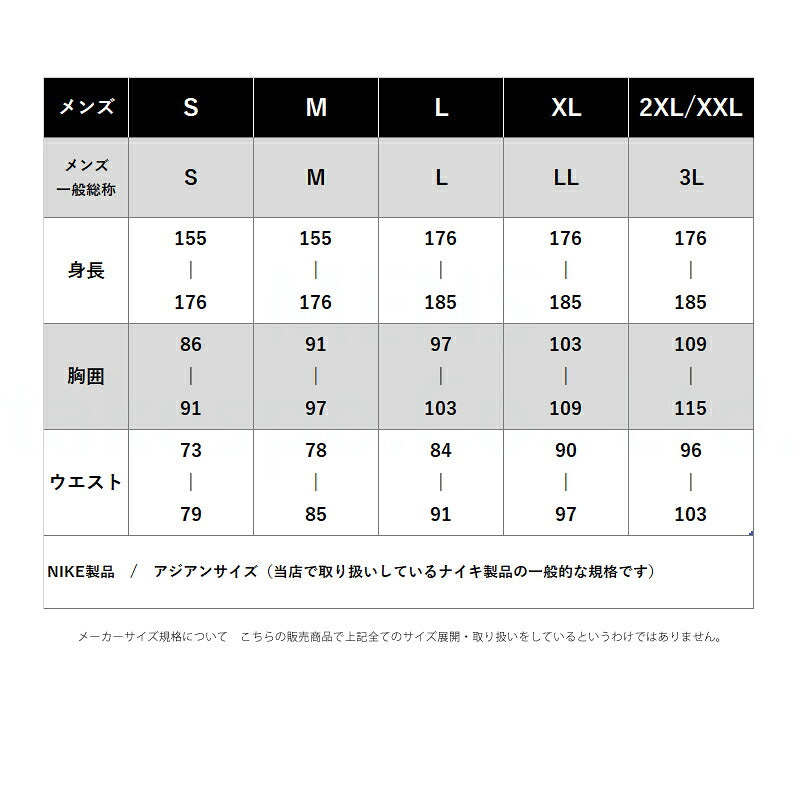 | メンズ | S | M | L | XL | 2XL/XXL |
|---|---|---|---|---|---|
| メンズ 一般総称 | S | M | L | LL | 3L |
| 身長 | 155 \| 176 | 155 \| 176 | 176 \| 185 | 176 \| 185 | 176 \| 185 |
| 胸囲 | 86 \| 91 | 91 \| 97 | 97 \| 103 | 103 \| 109 | 109 \| 115 |
| ウエスト | 73 \| 79 | 78 \| 85 | 84 \| 91 | 90 \| 97 | 96 \| 103 |

NIKE製品　/　アジアンサイズ（当店で取り扱いしているナイキ製品の一般的な規格です）

メーカーサイズ規格について　こちらの販売商品で上記全てのサイズ展開・取り扱いをしているというわけではありません。